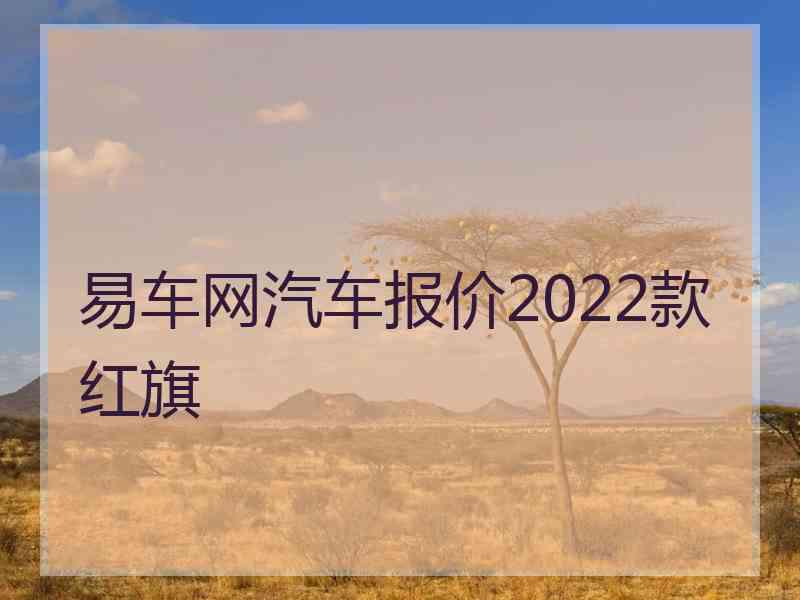 易车网汽车报价2022款红旗